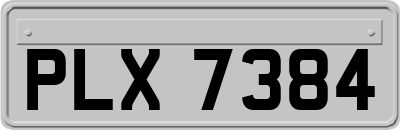 PLX 7384